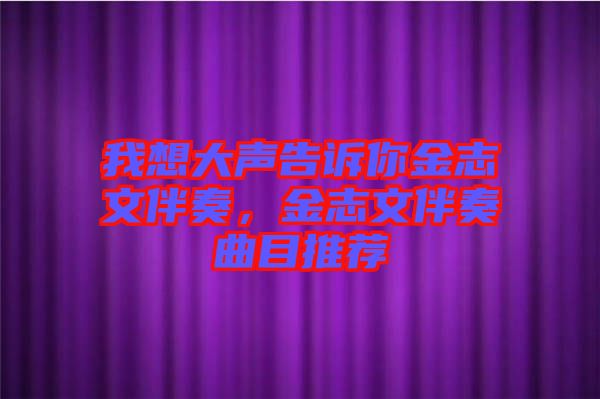 我想大声告诉你金志文伴奏，金志文伴奏曲目推荐